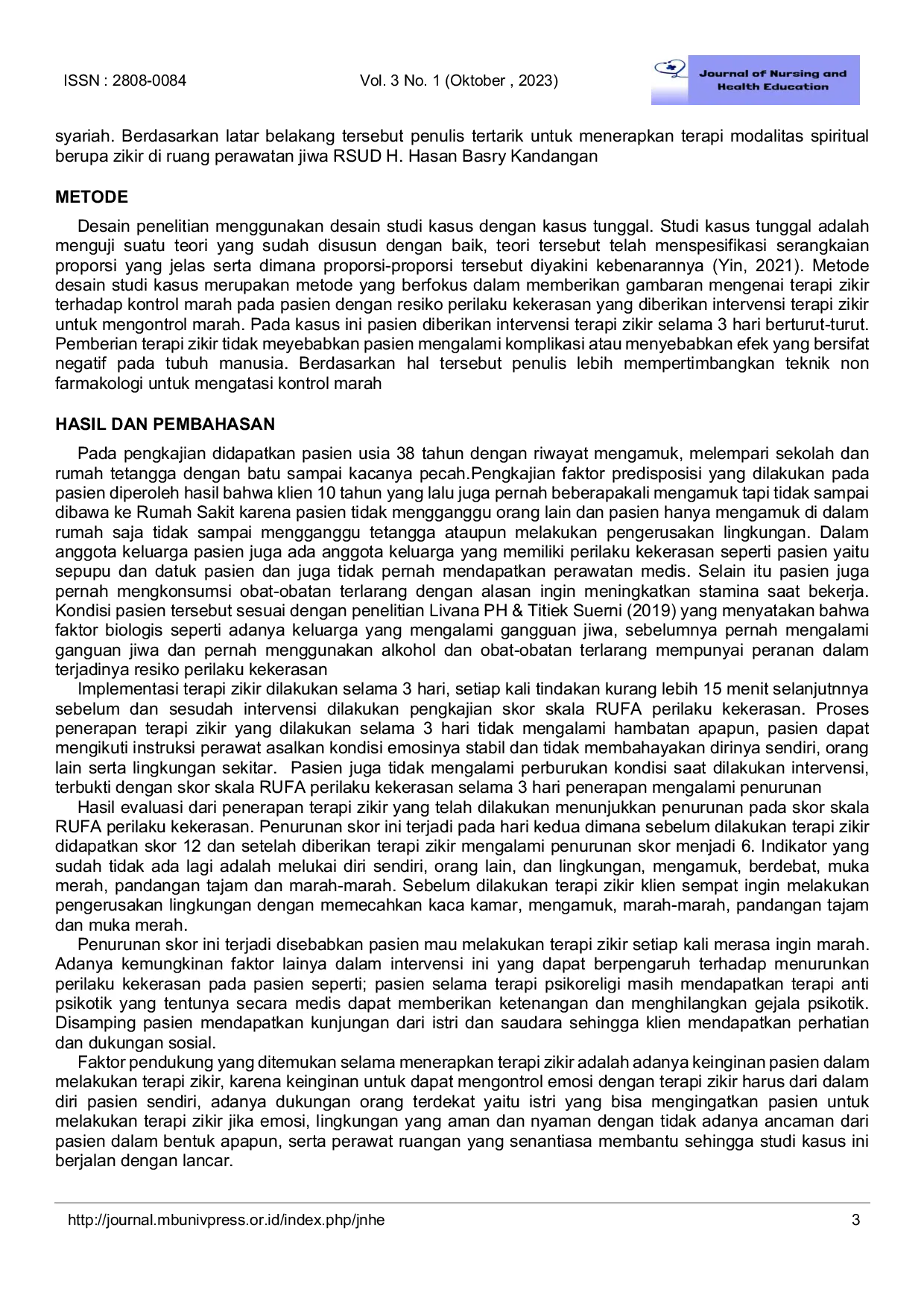 ISSN : 2808-0084 Vol. 3 No. 1 (Oktober , 2023)

Journal of Nursing and Health Education

syariah. Berdasarkan latar belakang tersebut penulis tertarik untuk menerapkan terapi modalitas spiritual berupa zikir di ruang perawatan jiwa RSUD H. Hasan Basry Kandangan

METODE

Desain penelitian menggunakan desain studi kasus dengan kasus tunggal. Studi kasus tunggal adalah menguji suatu teori yang sudah disusun dengan baik, teori tersebut telah menspesifikasi serangkaian proporsi yang jelas serta dimana proporsi-proporsi tersebut diyakini kebenarannya (Yin, 2021). Metode desain studi kasus merupakan metode yang berfokus dalam memberikan gambaran mengenai terapi zikir terhadap kontrol marah pada pasien dengan resiko perilaku kekerasan yang diberikan intervensi terapi zikir untuk mengontrol marah. Pada kasus ini pasien diberikan intervensi terapi zikir selama 3 hari berturut-turut. Pemberian terapi zikir tidak meyebabkan pasien mengalami komplikasi atau menyebabkan efek yang bersifat negatif pada tubuh manusia. Berdasarkan hal tersebut penulis lebih mempertimbangkan teknik non farmakologi untuk mengatasi kontrol marah

HASIL DAN PEMBAHASAN

Pada pengkajian didapatkan pasien usia 38 tahun dengan riwayat mengamuk, melempari sekolah dan rumah tetangga dengan batu sampai kacanya pecah.Pengkajian faktor predisposisi yang dilakukan pada pasien diperoleh hasil bahwa klien 10 tahun yang lalu juga pernah beberapakali mengamuk tapi tidak sampai dibawa ke Rumah Sakit karena pasien tidak mengganggu orang lain dan pasien hanya mengamuk di dalam rumah saja tidak sampai mengganggu tetangga ataupun melakukan pengerusakan lingkungan. Dalam anggota keluarga pasien juga ada anggota keluarga yang memiliki perilaku kekerasan seperti pasien yaitu sepupu dan datuk pasien dan juga tidak pernah mendapatkan perawatan medis. Selain itu pasien juga pernah mengkonsumsi obat-obatan terlarang dengan alasan ingin meningkatkan stamina saat bekerja. Kondisi pasien tersebut sesuai dengan penelitian Livana PH & Titiek Suerni (2019) yang menyatakan bahwa faktor biologis seperti adanya keluarga yang mengalami gangguan jiwa, sebelumnya pernah mengalami ganguan jiwa dan pernah menggunakan alkohol dan obat-obatan terlarang mempunyai peranan dalam terjadinya resiko perilaku kekerasan

Implementasi terapi zikir dilakukan selama 3 hari, setiap kali tindakan kurang lebih 15 menit selanjutnnya sebelum dan sesudah intervensi dilakukan pengkajian skor skala RUFA perilaku kekerasan. Proses penerapan terapi zikir yang dilakukan selama 3 hari tidak mengalami hambatan apapun, pasien dapat mengikuti instruksi perawat asalkan kondisi emosinya stabil dan tidak membahayakan dirinya sendiri, orang lain serta lingkungan sekitar. Pasien juga tidak mengalami perburukan kondisi saat dilakukan intervensi, terbukti dengan skor skala RUFA perilaku kekerasan selama 3 hari penerapan mengalami penurunan

Hasil evaluasi dari penerapan terapi zikir yang telah dilakukan menunjukkan penurunan pada skor skala RUFA perilaku kekerasan. Penurunan skor ini terjadi pada hari kedua dimana sebelum dilakukan terapi zikir didapatkan skor 12 dan setelah diberikan terapi zikir mengalami penurunan skor menjadi 6. Indikator yang sudah tidak ada lagi adalah melukai diri sendiri, orang lain, dan lingkungan, mengamuk, berdebat, muka merah, pandangan tajam dan marah-marah. Sebelum dilakukan terapi zikir klien sempat ingin melakukan pengerusakan lingkungan dengan memecahkan kaca kamar, mengamuk, marah-marah, pandangan tajam dan muka merah.

Penurunan skor ini terjadi disebabkan pasien mau melakukan terapi zikir setiap kali merasa ingin marah. Adanya kemungkinan faktor lainya dalam intervensi ini yang dapat berpengaruh terhadap menurunkan perilaku kekerasan pada pasien seperti; pasien selama terapi psikoreligi masih mendapatkan terapi anti psikotik yang tentunya secara medis dapat memberikan ketenangan dan menghilangkan gejala psikotik. Disamping pasien mendapatkan kunjungan dari istri dan saudara sehingga klien mendapatkan perhatian dan dukungan sosial.

Faktor pendukung yang ditemukan selama menerapkan terapi zikir adalah adanya keinginan pasien dalam melakukan terapi zikir, karena keinginan untuk dapat mengontrol emosi dengan terapi zikir harus dari dalam diri pasien sendiri, adanya dukungan orang terdekat yaitu istri yang bisa mengingatkan pasien untuk melakukan terapi zikir jika emosi, lingkungan yang aman dan nyaman dengan tidak adanya ancaman dari pasien dalam bentuk apapun, serta perawat ruangan yang senantiasa membantu sehingga studi kasus ini berjalan dengan lancar.

http://journal.mbunivpress.or.id/index.php/jnhe 3